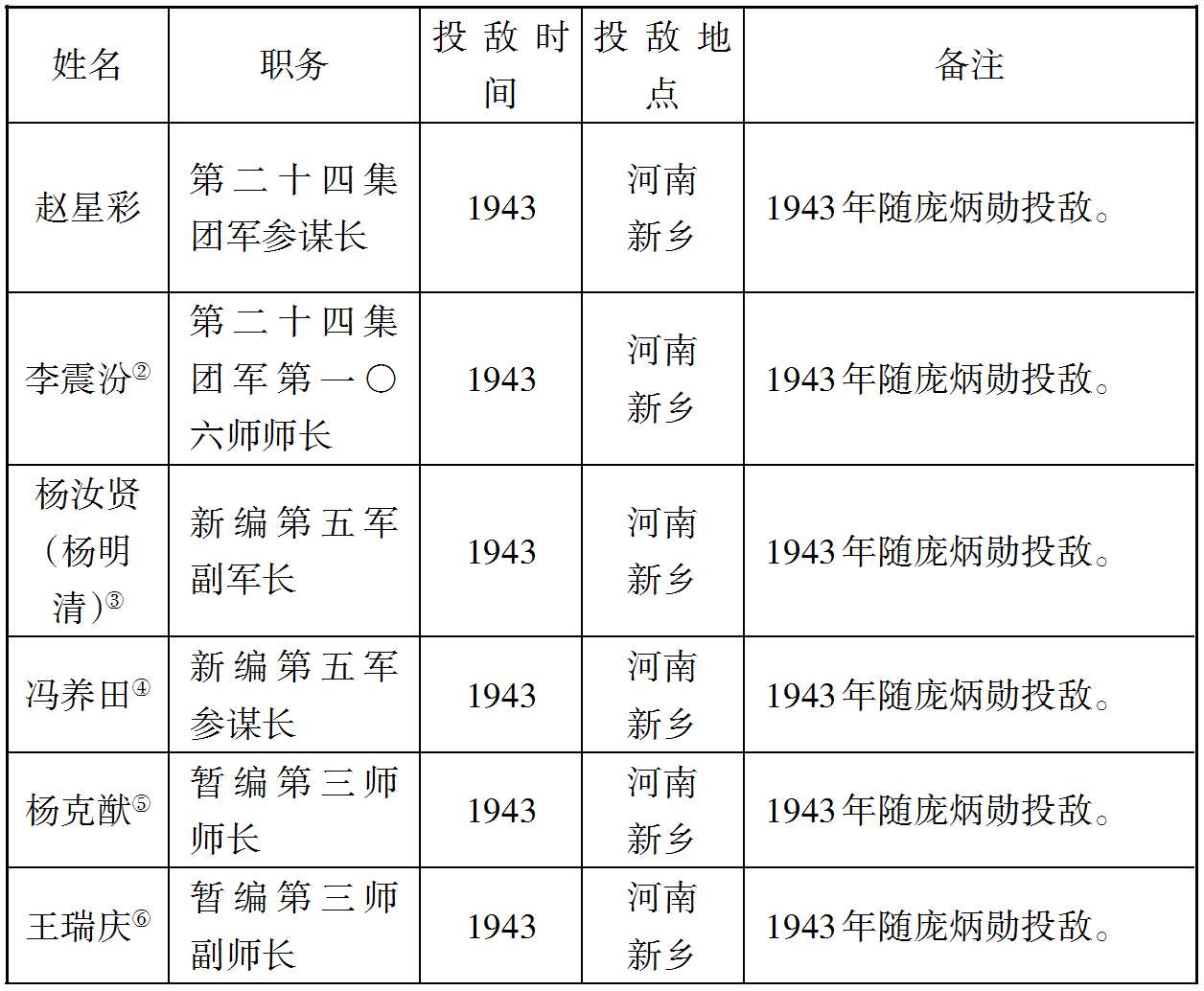 | 姓名 | 职务 | 投敌时间 | 投敌地点 | 备注 |
|---|---|---|---|---|
| 赵星彩 | 第二十四集团军参谋长 | 1943 | 河南新乡 | 1943年随庞炳勋投敌。 |
| 李震汾② | 第二十四集团军第一〇六师师长 | 1943 | 河南新乡 | 1943年随庞炳勋投敌。 |
| 杨汝贤(杨明清)③ | 新编第五军副军长 | 1943 | 河南新乡 | 1943年随庞炳勋投敌。 |
| 冯养田④ | 新编第五军参谋长 | 1943 | 河南新乡 | 1943年随庞炳勋投敌。 |
| 杨克猷⑤ | 暂编第三师师长 | 1943 | 河南新乡 | 1943年随庞炳勋投敌。 |
| 王瑞庆⑥ | 暂编第三师副师长 | 1943 | 河南新乡 | 1943年随庞炳勋投敌。 |